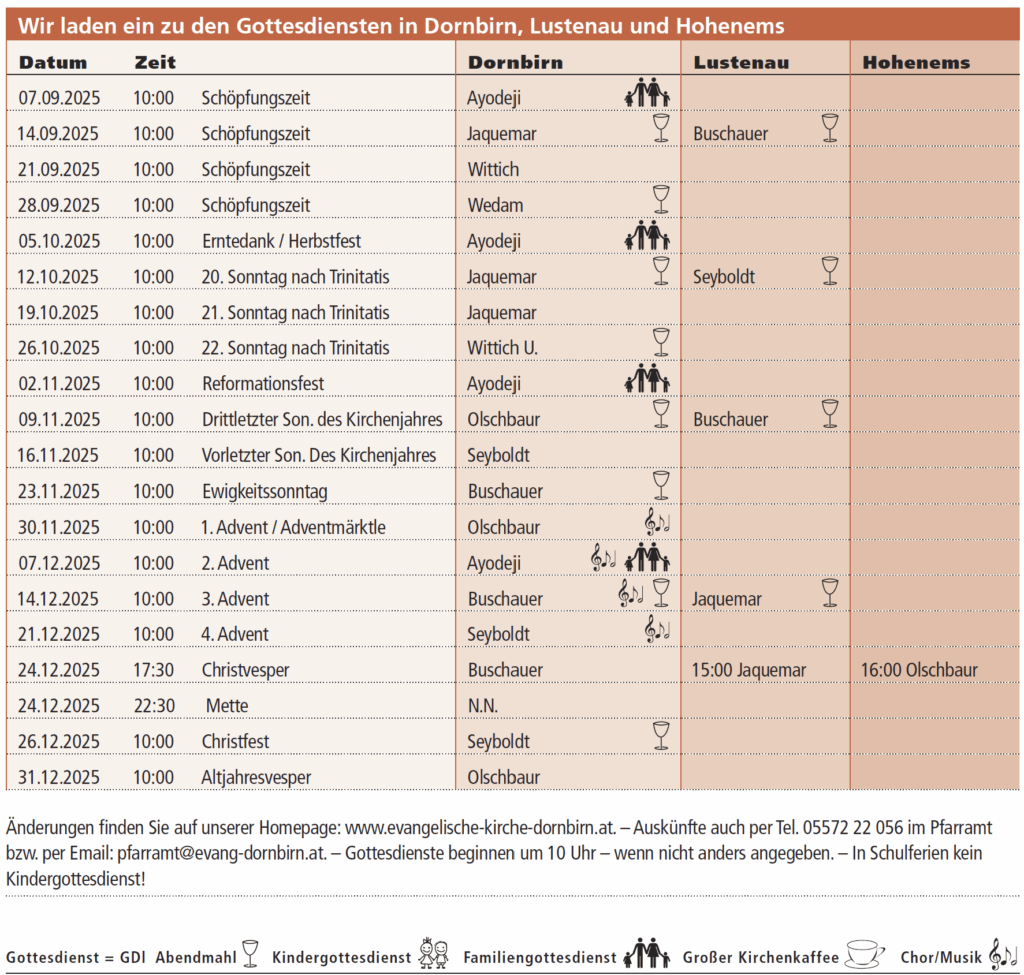 Wir laden ein zu den Gottesdiensten in Dornbirn, Lustenau und Hohenems

| Datum | Zeit | | Dornbirn | Lustenau | Hohenems |
|---|---|---|---|---|---|
| 07.09.2025 | 10:00 | Schöpfungszeit | Ayodeji | | |
| 14.09.2025 | 10:00 | Schöpfungszeit | Jaquemar | Buschauer | |
| 21.09.2025 | 10:00 | Schöpfungszeit | Wittich | | |
| 28.09.2025 | 10:00 | Schöpfungszeit | Wedam | | |
| 05.10.2025 | 10:00 | Erntedank / Herbstfest | Ayodeji | | |
| 12.10.2025 | 10:00 | 20. Sonntag nach Trinitatis | Jaquemar | Seyboldt | |
| 19.10.2025 | 10:00 | 21. Sonntag nach Trinitatis | Jaquemar | | |
| 26.10.2025 | 10:00 | 22. Sonntag nach Trinitatis | Wittich U. | | |
| 02.11.2025 | 10:00 | Reformationsfest | Ayodeji | | |
| 09.11.2025 | 10:00 | Drittletzter Son. des Kirchenjahres | Olschbaur | Buschauer | |
| 16.11.2025 | 10:00 | Vorletzter Son. Des Kirchenjahres | Seyboldt | | |
| 23.11.2025 | 10:00 | Ewigkeitssonntag | Buschauer | | |
| 30.11.2025 | 10:00 | 1. Advent / Adventmärktle | Olschbaur | | |
| 07.12.2025 | 10:00 | 2. Advent | Ayodeji | | |
| 14.12.2025 | 10:00 | 3. Advent | Buschauer | Jaquemar | |
| 21.12.2025 | 10:00 | 4. Advent | Seyboldt | | |
| 24.12.2025 | 17:30 | Christvesper | Buschauer | 15:00 Jaquemar | 16:00 Olschbaur |
| 24.12.2025 | 22:30 | Mette | N.N. | | |
| 26.12.2025 | 10:00 | Christfest | Seyboldt | | |
| 31.12.2025 | 10:00 | Altjahresvesper | Olschbaur | | |

Änderungen finden Sie auf unserer Homepage: www.evangelische-kirche-dornbirn.at. – Auskünfte auch per Tel. 05572 22 056 im Pfarramt bzw. per Email: pfarramt@evang-dornbirn.at. – Gottesdienste beginnen um 10 Uhr – wenn nicht anders angegeben. – In Schulferien kein Kindergottesdienst!

Gottesdienst = GDI Abendmahl Kindergottesdienst Familiengottesdienst Großer Kirchenkaffee Chor/Musik